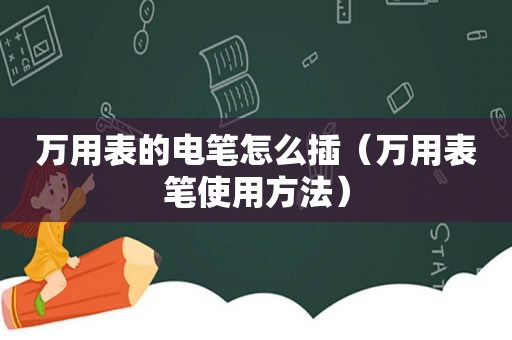 万用表的电笔怎么插（万用表笔使用方法）

STAT